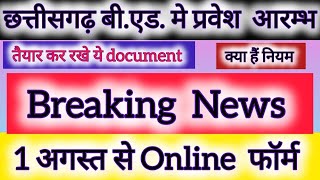 छत्तीसगढ़ बी.एड. मे प्रवेश आरम्भ

तैयार कर रखे ये document

क्या हैं नियम

Breaking News

1 अगस्त से Online फॉर्म